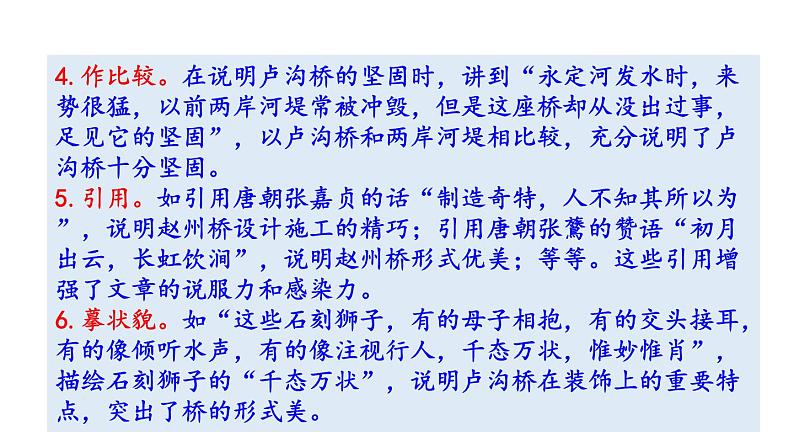 4. 作比较。在说明卢沟桥的坚固时，讲到“永定河发水时，来势很猛，以前两岸河堤常被冲毁，但是这座桥却从没出过事，足见它的坚固”，以卢沟桥和两岸河堤相比较，充分说明了卢沟桥十分坚固。
5. 引用。如引用唐朝张嘉贞的话“制造奇特，人不知其所以为”，说明赵州桥设计施工的精巧；引用唐朝张鷟的赞语“初月出云，长虹饮涧”，说明赵州桥形式优美；等等。这些引用增强了文章的说服力和感染力。
6. 摹状貌。如“这些石刻狮子，有的母子相抱，有的交头接耳，有的像倾听水声，有的像注视行人，千态万状，惟妙惟肖”，描绘石刻狮子的“千态万状”，说明卢沟桥在装饰上的重要特点，突出了桥的形式美。